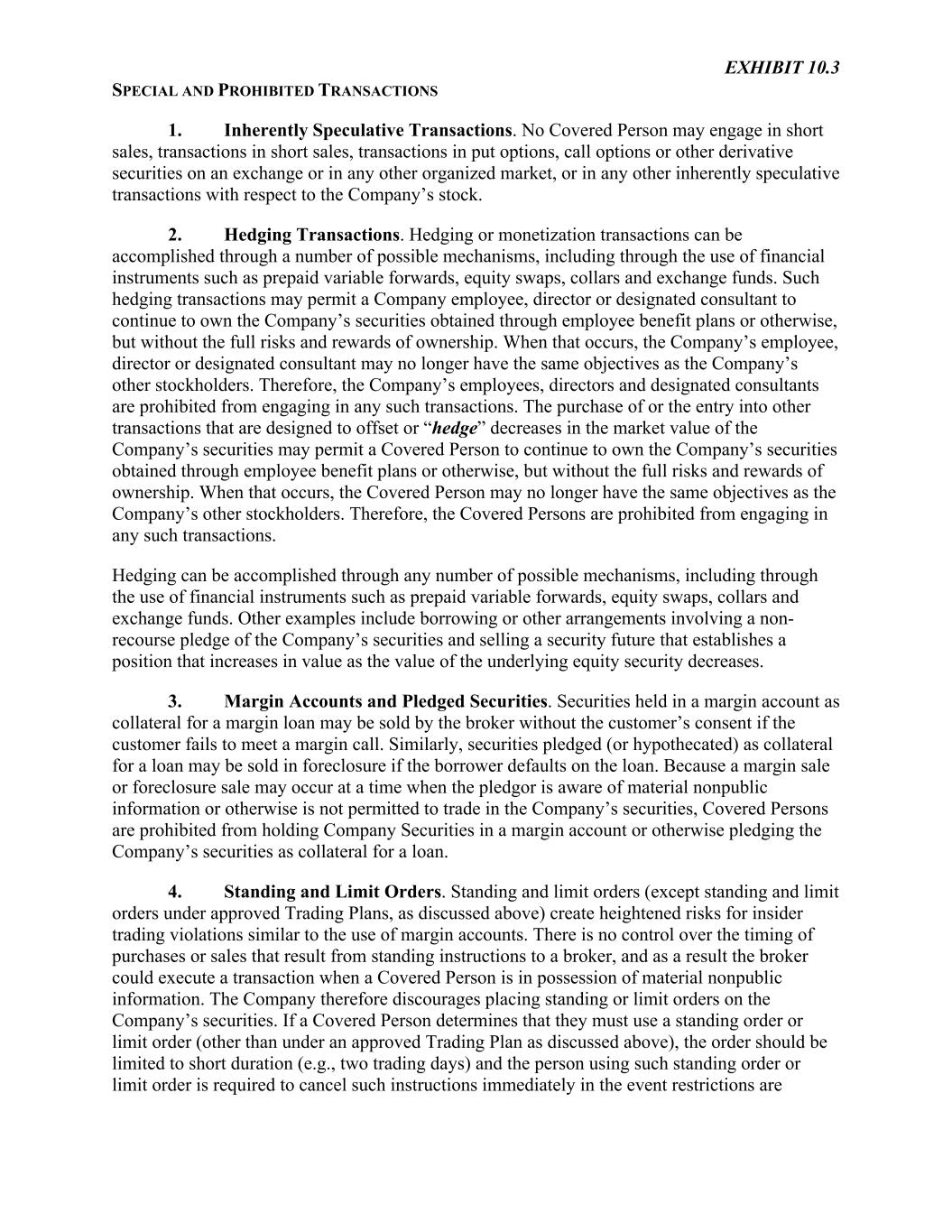 EXHIBIT 10.3

SPECIAL AND PROHIBITED TRANSACTIONS

1. Inherently Speculative Transactions. No Covered Person may engage in short sales, transactions in short sales, transactions in put options, call options or other derivative securities on an exchange or in any other organized market, or in any other inherently speculative transactions with respect to the Company's stock.

2. Hedging Transactions. Hedging or monetization transactions can be accomplished through a number of possible mechanisms, including through the use of financial instruments such as prepaid variable forwards, equity swaps, collars and exchange funds. Such hedging transactions may permit a Company employee, director or designated consultant to continue to own the Company's securities obtained through employee benefit plans or otherwise, but without the full risks and rewards of ownership. When that occurs, the Company's employee, director or designated consultant may no longer have the same objectives as the Company's other stockholders. Therefore, the Company's employees, directors and designated consultants are prohibited from engaging in any such transactions. The purchase of or the entry into other transactions that are designed to offset or "hedge" decreases in the market value of the Company's securities may permit a Covered Person to continue to own the Company's securities obtained through employee benefit plans or otherwise, but without the full risks and rewards of ownership. When that occurs, the Covered Person may no longer have the same objectives as the Company's other stockholders. Therefore, the Covered Persons are prohibited from engaging in any such transactions.

Hedging can be accomplished through any number of possible mechanisms, including through the use of financial instruments such as prepaid variable forwards, equity swaps, collars and exchange funds. Other examples include borrowing or other arrangements involving a non-recourse pledge of the Company's securities and selling a security future that establishes a position that increases in value as the value of the underlying equity security decreases.

3. Margin Accounts and Pledged Securities. Securities held in a margin account as collateral for a margin loan may be sold by the broker without the customer's consent if the customer fails to meet a margin call. Similarly, securities pledged (or hypothecated) as collateral for a loan may be sold in foreclosure if the borrower defaults on the loan. Because a margin sale or foreclosure sale may occur at a time when the pledgor is aware of material nonpublic information or otherwise is not permitted to trade in the Company's securities, Covered Persons are prohibited from holding Company Securities in a margin account or otherwise pledging the Company's securities as collateral for a loan.

4. Standing and Limit Orders. Standing and limit orders (except standing and limit orders under approved Trading Plans, as discussed above) create heightened risks for insider trading violations similar to the use of margin accounts. There is no control over the timing of purchases or sales that result from standing instructions to a broker, and as a result the broker could execute a transaction when a Covered Person is in possession of material nonpublic information. The Company therefore discourages placing standing or limit orders on the Company's securities. If a Covered Person determines that they must use a standing order or limit order (other than under an approved Trading Plan as discussed above), the order should be limited to short duration (e.g., two trading days) and the person using such standing order or limit order is required to cancel such instructions immediately in the event restrictions are